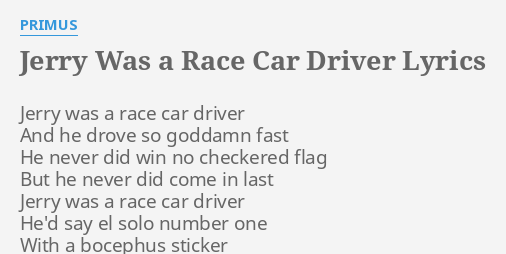 PRIMUS

Jerry Was a Race Car Driver Lyrics

Jerry was a race car driver
And he drove so goddamn fast
He never did win no checkered flag
But he never did come in last
Jerry was a race car driver
He'd say el solo number one
With a bocephus sticker